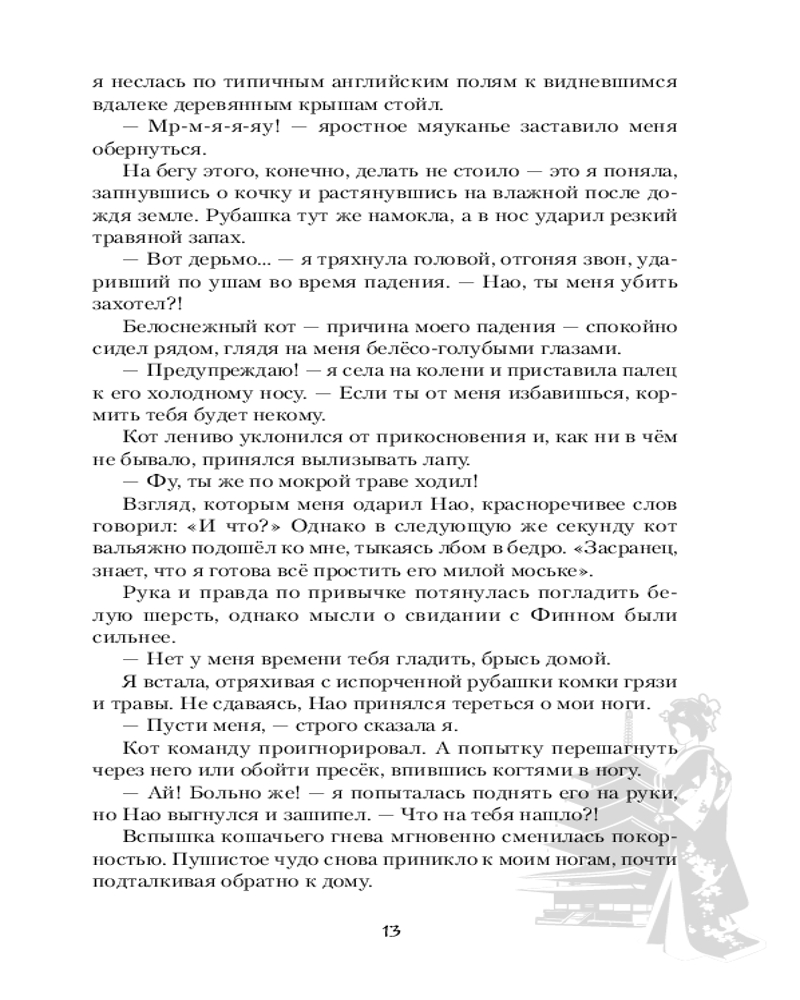 я неслась по типичным английским полям к видневшимся вдалеке деревянным крышам стойл.

— Мр-м-я-я-яу! — яростное мяуканье заставило меня обернуться.

На бегу этого, конечно, делать не стоило — это я поняла, запнувшись о кочку и растянувшись на влажной после дождя земле. Рубашка тут же намокла, а в нос ударил резкий травяной запах.

— Вот дерьмо... — я тряхнула головой, отгоняя звон, ударивший по ушам во время падения. — Нао, ты меня убить захотел?!

Белоснежный кот — причина моего падения — спокойно сидел рядом, глядя на меня белёсо-голубыми глазами.

— Предупреждаю! — я села на колени и приставила палец к его холодному носу. — Если ты от меня избавишься, кормить тебя будет некому.

Кот лениво уклонился от прикосновения и, как ни в чём не бывало, принялся вылизывать лапу.

— Фу, ты же по мокрой траве ходил!

Взгляд, которым меня одарил Нао, красноречивее слов говорил: «И что?» Однако в следующую же секунду кот вальяжно подошёл ко мне, тыкаясь лбом в бедро. «Засранец, знает, что я готова всё простить его милой моське».

Рука и правда по привычке потянулась погладить белую шерсть, однако мысли о свидании с Финном были сильнее.

— Нет у меня времени тебя гладить, брысь домой.

Я встала, отряхивая с испорченной рубашки комки грязи и травы. Не сдаваясь, Нао принялся тереться о мои ноги.

— Пусти меня, — строго сказала я.

Кот команду проигнорировал. А попытку перешагнуть через него или обойти пресёк, впившись когтями в ногу.

— Ай! Больно же! — я попыталась поднять его на руки, но Нао выгнулся и зашипел. — Что на тебя нашло?!

Вспышка кошачьего гнева мгновенно сменилась покорностью. Пушистое чудо снова приникло к моим ногам, почти подталкивая обратно к дому.

13